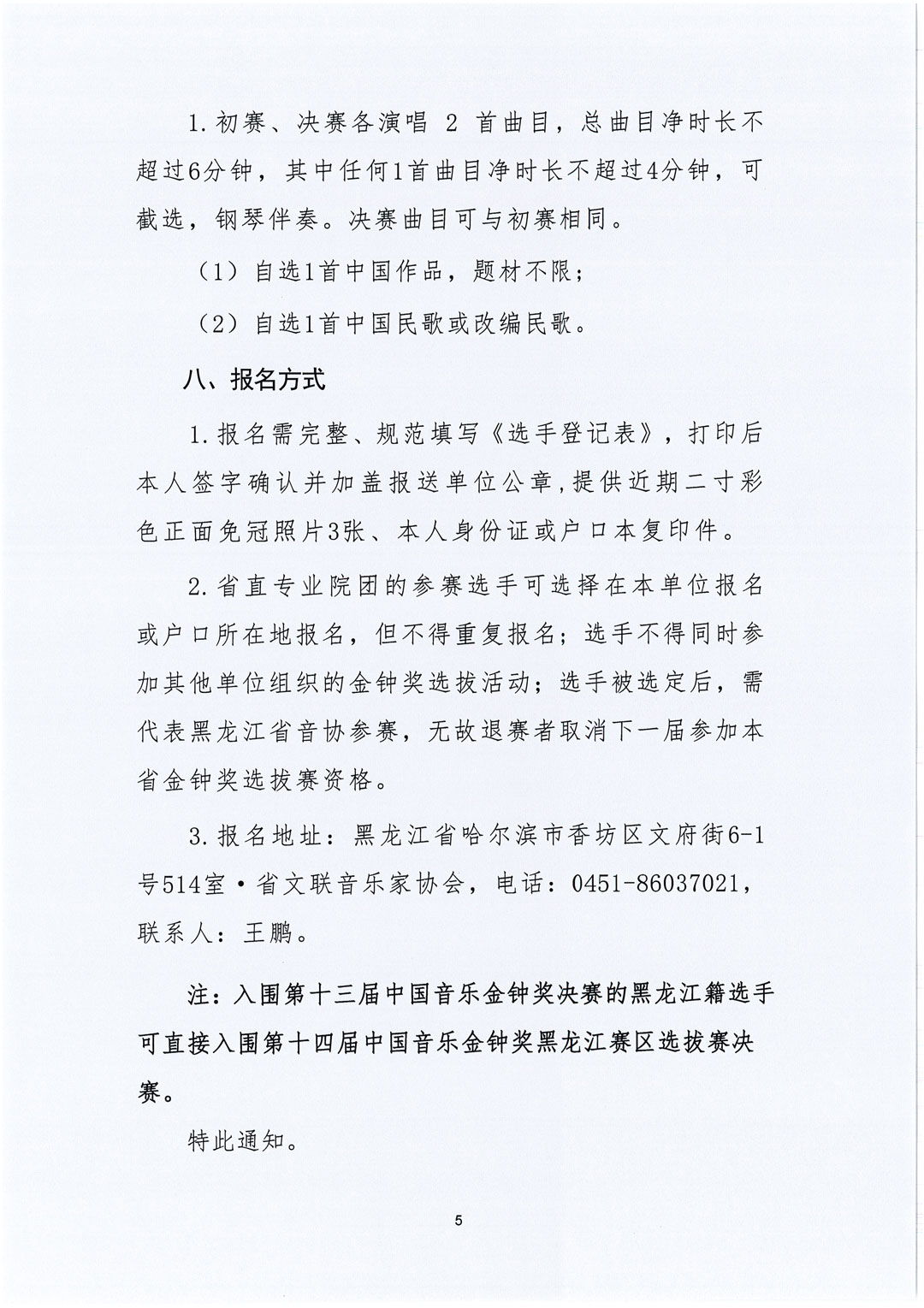 1.初赛、决赛各演唱 2 首曲目，总曲目净时长不超过6分钟，其中任何1首曲目净时长不超过4分钟，可截选，钢琴伴奏。决赛曲目可与初赛相同。

（1）自选1首中国作品，题材不限；

（2）自选1首中国民歌或改编民歌。

八、报名方式

1.报名需完整、规范填写《选手登记表》，打印后本人签字确认并加盖报送单位公章，提供近期二寸彩色正面免冠照片3张、本人身份证或户口本复印件。

2.省直专业院团的参赛选手可选择在本单位报名或户口所在地报名，但不得重复报名；选手不得同时参加其他单位组织的金钟奖选拔活动；选手被选定后，需代表黑龙江省音协参赛，无故退赛者取消下一届参加本省金钟奖选拔赛资格。

3.报名地址：黑龙江省哈尔滨市香坊区文府街6-1号514室·省文联音乐家协会，电话：0451-86037021，联系人：王鹏。

注：入围第十三届中国音乐金钟奖决赛的黑龙江籍选手可直接入围第十四届中国音乐金钟奖黑龙江赛区选拔赛决赛。

特此通知。

5